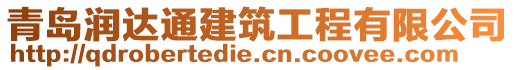 青岛润达通建筑工程有限公司
http://qdrobertedie.cn.coovee.com